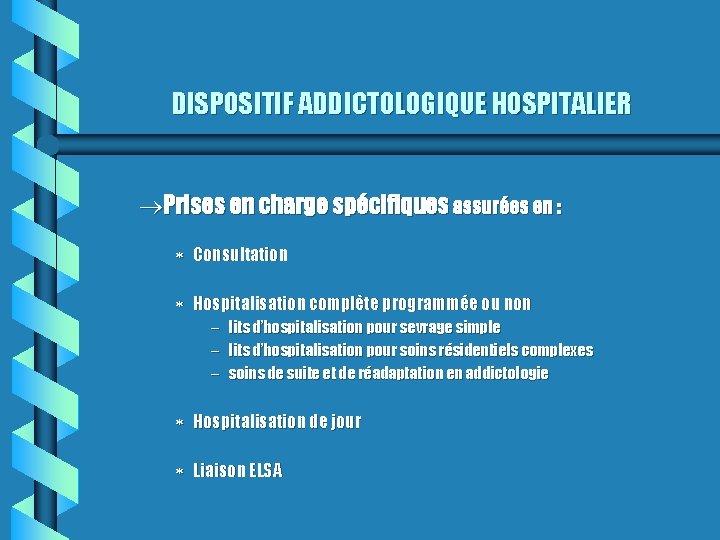 DISPOSITIF ADDICTOLOGIQUE HOSPITALIER

→Prises en charge spécifiques assurées en :

* Consultation

* Hospitalisation complète programmée ou non
- lits d'hospitalisation pour sevrage simple
- lits d'hospitalisation pour soins résidentiels complexes
- soins de suite et de réadaptation en addictologie

* Hospitalisation de jour

* Liaison ELSA